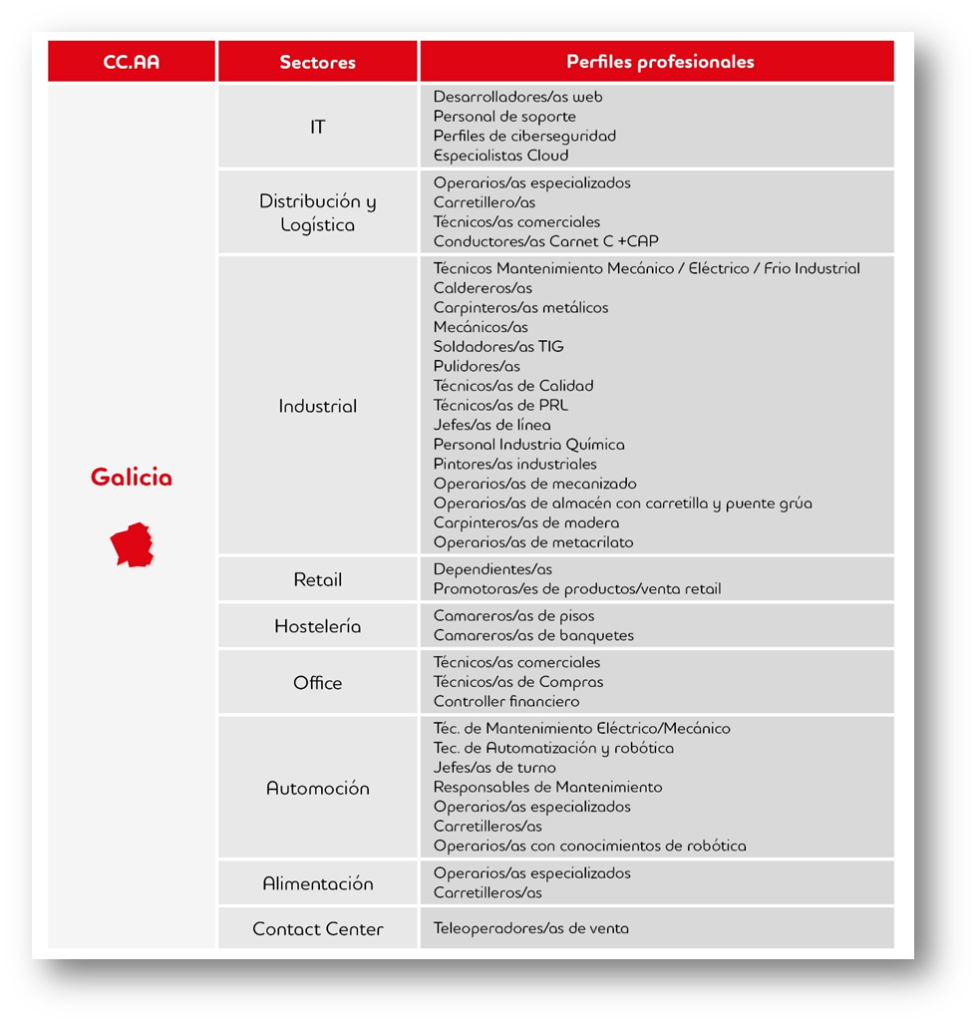 | CC.AA | Sectores | Perfiles profesionales |
|---|---|---|
| Galicia | IT | Desarrolladores/as web Personal de soporte Perfiles de ciberseguridad Especialistas Cloud |
| | Distribución y Logística | Operarios/as especializados Carretillero/as Técnicos/as comerciales Conductores/as Carnet C +CAP |
| | Industrial | Técnicos Mantenimiento Mecánico / Eléctrico / Frio Industrial Caldereros/as Carpinteros/as metálicos Mecánicos/as Soldadores/as TIG Pulidores/as Técnicos/as de Calidad Técnicos/as de PRL Jefes/as de línea Personal Industria Química Pintores/as industriales Operarios/as de mecanizado Operarios/as de almacén con carretilla y puente grúa Carpinteros/as de madera Operarios/as de metacrilato |
| | Retail | Dependientes/as Promotoras/es de productos/venta retail |
| | Hostelería | Camareros/as de pisos Camareros/as de banquetes |
| | Office | Técnicos/as comerciales Técnicos/as de Compras Controller financiero |
| | Automoción | Téc. de Mantenimiento Eléctrico/Mecánico Tec. de Automatización y robótica Jefes/as de turno Responsables de Mantenimiento Operarios/as especializados Carretilleros/as Operarios/as con conocimientos de robótica |
| | Alimentación | Operarios/as especializados Carretilleros/as |
| | Contact Center | Teleoperadores/as de venta |